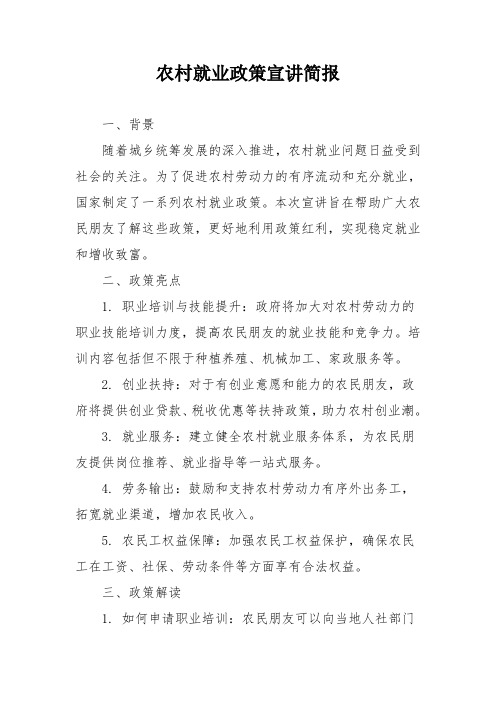 农村就业政策宣讲简报

一、背景

随着城乡统筹发展的深入推进，农村就业问题日益受到社会的关注。为了促进农村劳动力的有序流动和充分就业，国家制定了一系列农村就业政策。本次宣讲旨在帮助广大农民朋友了解这些政策，更好地利用政策红利，实现稳定就业和增收致富。

二、政策亮点

1. 职业培训与技能提升：政府将加大对农村劳动力的职业技能培训力度，提高农民朋友的就业技能和竞争力。培训内容包括但不限于种植养殖、机械加工、家政服务等。

2. 创业扶持：对于有创业意愿和能力的农民朋友，政府将提供创业贷款、税收优惠等扶持政策，助力农村创业潮。

3. 就业服务：建立健全农村就业服务体系，为农民朋友提供岗位推荐、就业指导等一站式服务。

4. 劳务输出：鼓励和支持农村劳动力有序外出务工，拓宽就业渠道，增加农民收入。

5. 农民工权益保障：加强农民工权益保护，确保农民工在工资、社保、劳动条件等方面享有合法权益。

三、政策解读

1. 如何申请职业培训：农民朋友可以向当地人社部门